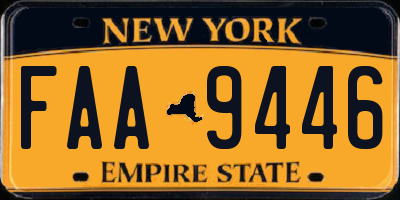 NEW YORK

FAA 9446

EMPIRE STATE